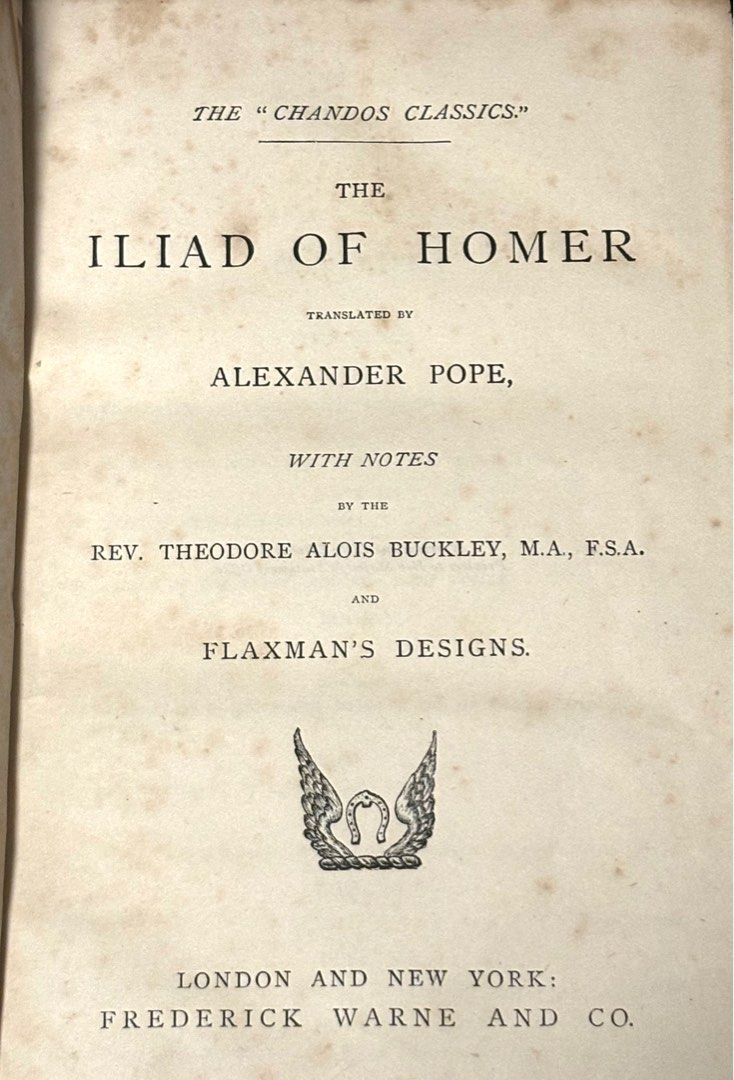 THE "CHANDOS CLASSICS."

THE
ILIAD OF HOMER

TRANSLATED BY

ALEXANDER POPE,

WITH NOTES

BY THE

REV. THEODORE ALOIS BUCKLEY, M.A., F.S.A.

AND

FLAXMAN'S DESIGNS.

LONDON AND NEW YORK:
FREDERICK WARNE AND CO.